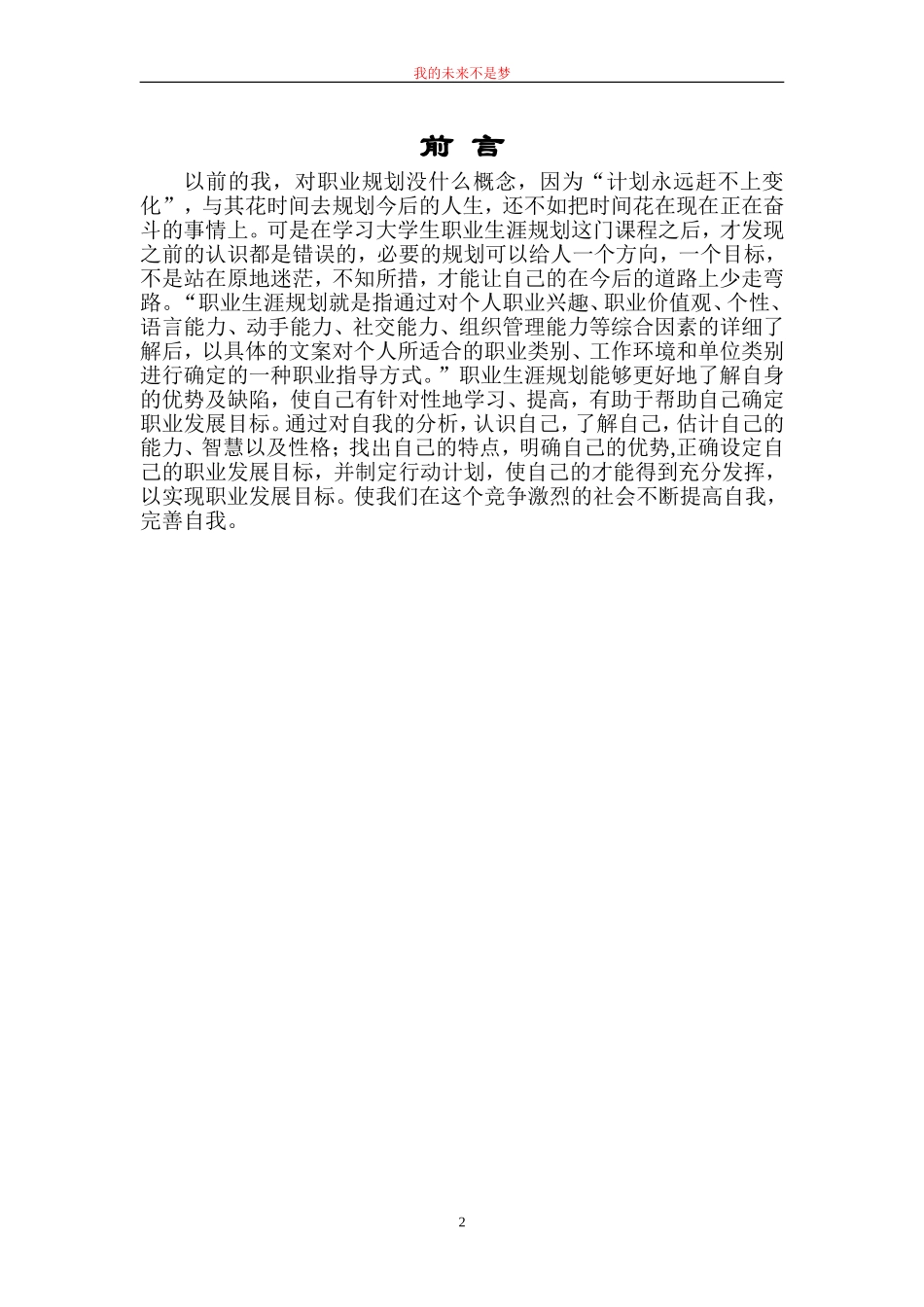 我的未来不是梦

前 言

以前的我，对职业规划没什么概念，因为“计划永远赶不上变化”，与其花时间去规划今后的人生，还不如把时间花在现在正在奋斗的事情上。可是在学习大学生职业生涯规划这门课程之后，才发现之前的认识都是错误的，必要的规划可以给人一个方向，一个目标，不是站在原地迷茫，不知所措，才能让自己的在今后的道路上少走弯路。“职业生涯规划就是指通过对个人职业兴趣、职业价值观、个性、语言能力、动手能力、社交能力、组织管理能力等综合因素的详细了解后，以具体的文案对个人所适合的职业类别、工作环境和单位类别进行确定的一种职业指导方式。”职业生涯规划能够更好地了解自身的优势及缺陷，使自己有针对性地学习、提高，有助于帮助自己确定职业发展目标。通过对自我的分析，认识自己，了解自己，估计自己的能力、智慧以及性格；找出自己的特点，明确自己的优势,正确设定自己的职业发展目标，并制定行动计划，使自己的才能得到充分发挥，以实现职业发展目标。使我们在这个竞争激烈的社会不断提高自我，完善自我。

2